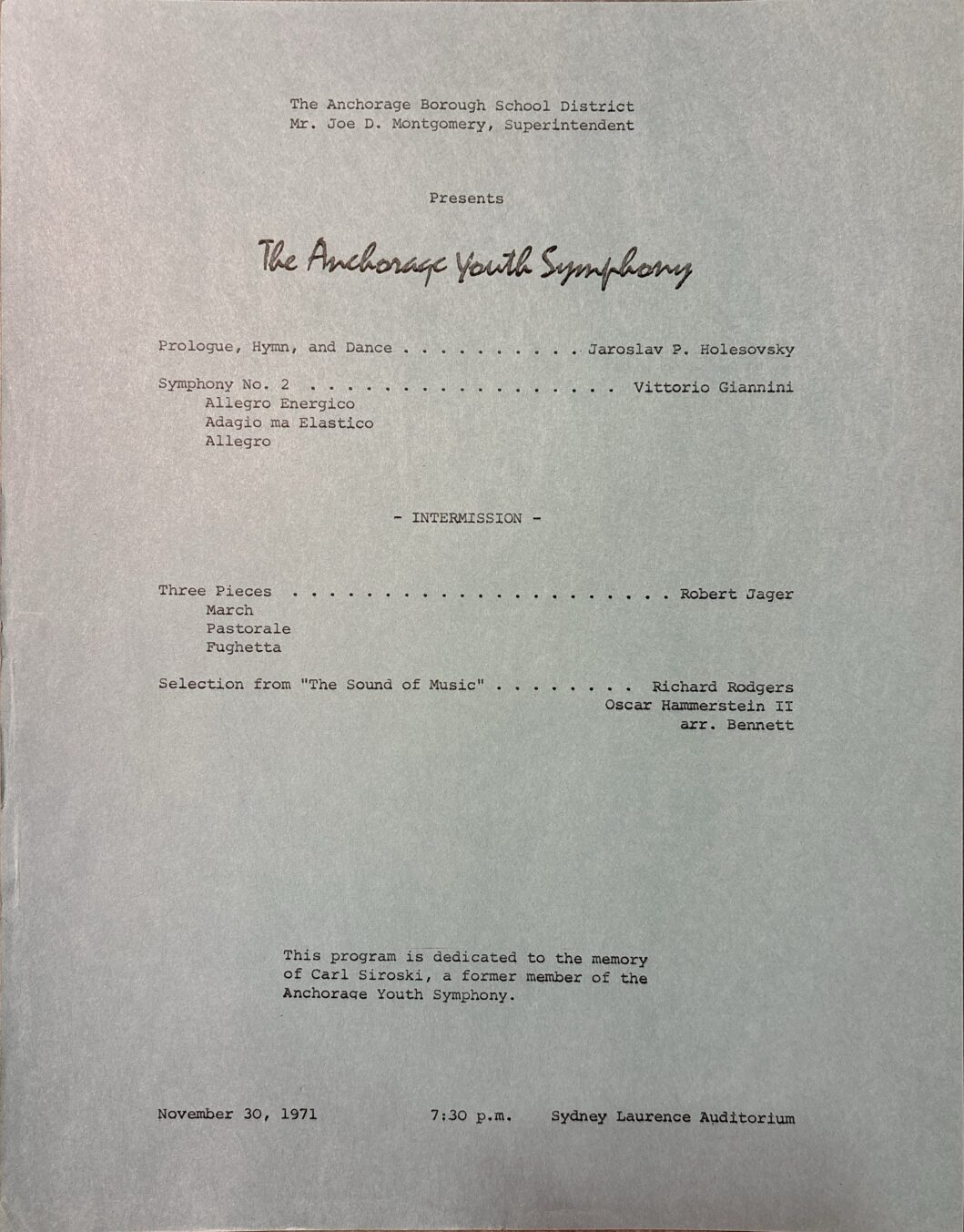 The Anchorage Borough School District
Mr. Joe D. Montgomery, Superintendent

Presents

The Anchorage Youth Symphony

Prologue, Hymn, and Dance Jaroslav P. Holesovsky

Symphony No. 2 Vittorio Giannini
Allegro Energico
Adagio ma Elastico
Allegro

- INTERMISSION -

Three Pieces Robert Jager
March
Pastorale
Fughetta

Selection from "The Sound of Music" Richard Rodgers
Oscar Hammerstein II
arr. Bennett

This program is dedicated to the memory of Carl Siroski, a former member of the Anchorage Youth Symphony.

November 30, 1971 7:30 p.m. Sydney Laurence Auditorium